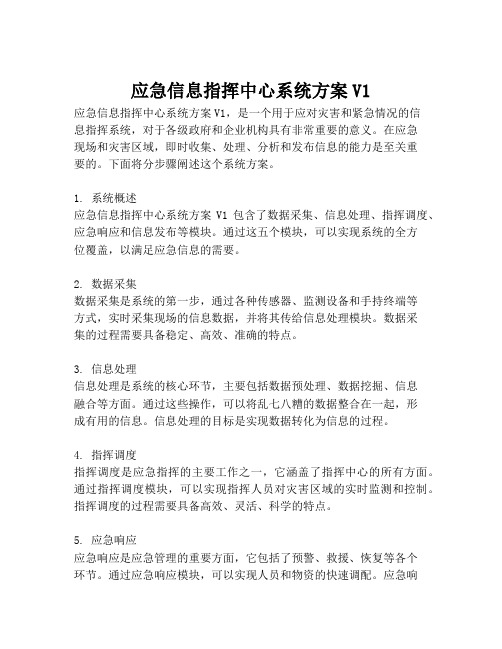 应急信息指挥中心系统方案 V1

应急信息指挥中心系统方案 V1，是一个用于应对灾害和紧急情况的信息指挥系统，对于各级政府和企业机构具有非常重要的意义。在应急现场和灾害区域，即时收集、处理、分析和发布信息的能力是至关重要的。下面将分步骤阐述这个系统方案。

1. 系统概述
应急信息指挥中心系统方案 V1 包含了数据采集、信息处理、指挥调度、应急响应和信息发布等模块。通过这五个模块，可以实现系统的全方位覆盖，以满足应急信息的需要。

2. 数据采集
数据采集是系统的第一步，通过各种传感器、监测设备和手持终端等方式，实时采集现场的信息数据，并将其传给信息处理模块。数据采集的过程需要具备稳定、高效、准确的特点。

3. 信息处理
信息处理是系统的核心环节，主要包括数据预处理、数据挖掘、信息融合等方面。通过这些操作，可以将乱七八糟的数据整合在一起，形成有用的信息。信息处理的目标是实现数据转化为信息的过程。

4. 指挥调度
指挥调度是应急指挥的主要工作之一，它涵盖了指挥中心的所有方面。通过指挥调度模块，可以实现指挥人员对灾害区域的实时监测和控制。指挥调度的过程需要具备高效、灵活、科学的特点。

5. 应急响应
应急响应是应急管理的重要方面，它包括了预警、救援、恢复等各个环节。通过应急响应模块，可以实现人员和物资的快速调配。应急响